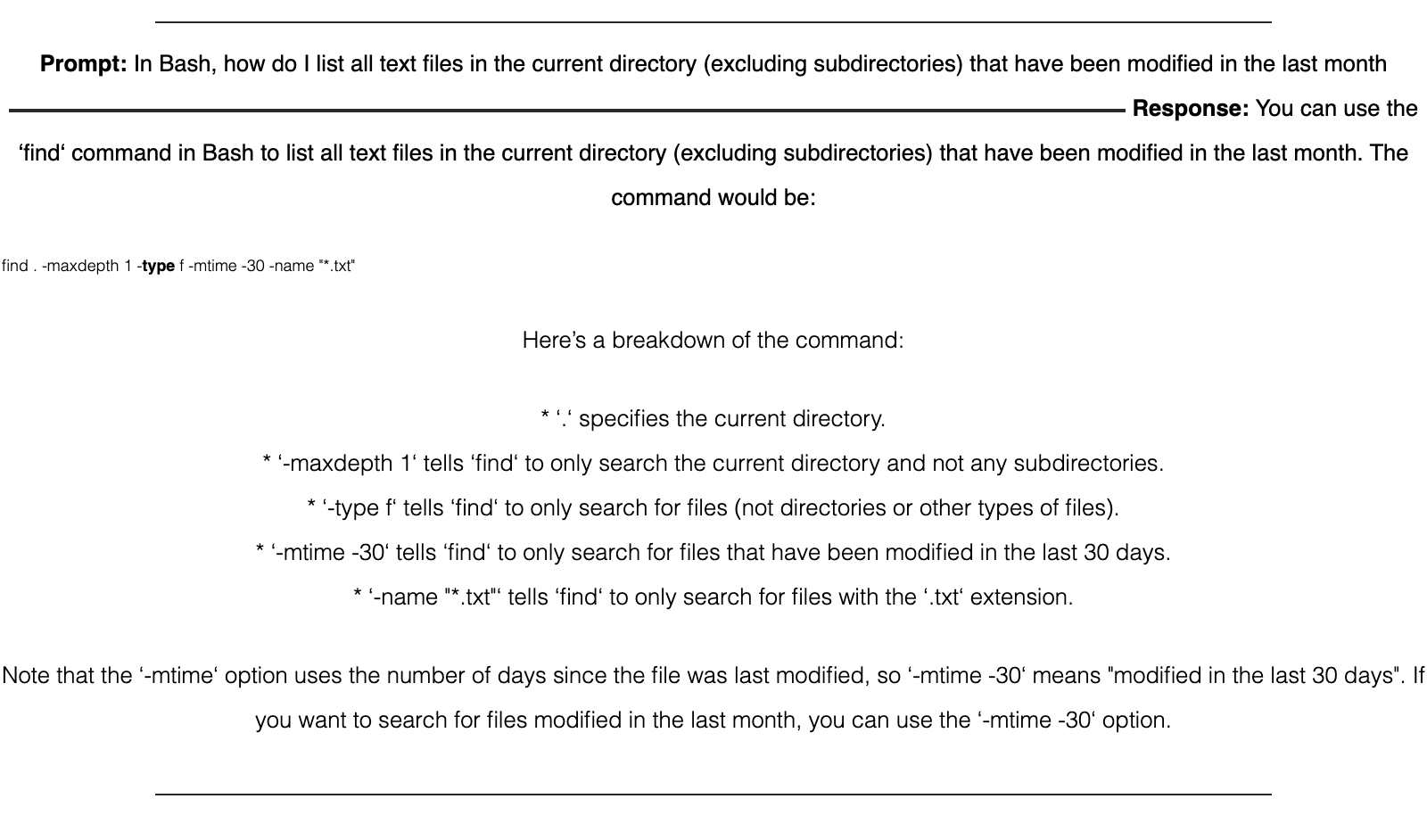 Prompt: In Bash, how do I list all text files in the current directory (excluding subdirectories) that have been modified in the last month

Response: You can use the 'find' command in Bash to list all text files in the current directory (excluding subdirectories) that have been modified in the last month. The command would be:

find . -maxdepth 1 -type f -mtime -30 -name "*.txt"

Here's a breakdown of the command:

* '.' specifies the current directory.
* '-maxdepth 1' tells 'find' to only search the current directory and not any subdirectories.
* '-type f' tells 'find' to only search for files (not directories or other types of files).
* '-mtime -30' tells 'find' to only search for files that have been modified in the last 30 days.
* '-name "*.txt"' tells 'find' to only search for files with the '.txt' extension.

Note that the '-mtime' option uses the number of days since the file was last modified, so '-mtime -30' means "modified in the last 30 days". If you want to search for files modified in the last month, you can use the '-mtime -30' option.